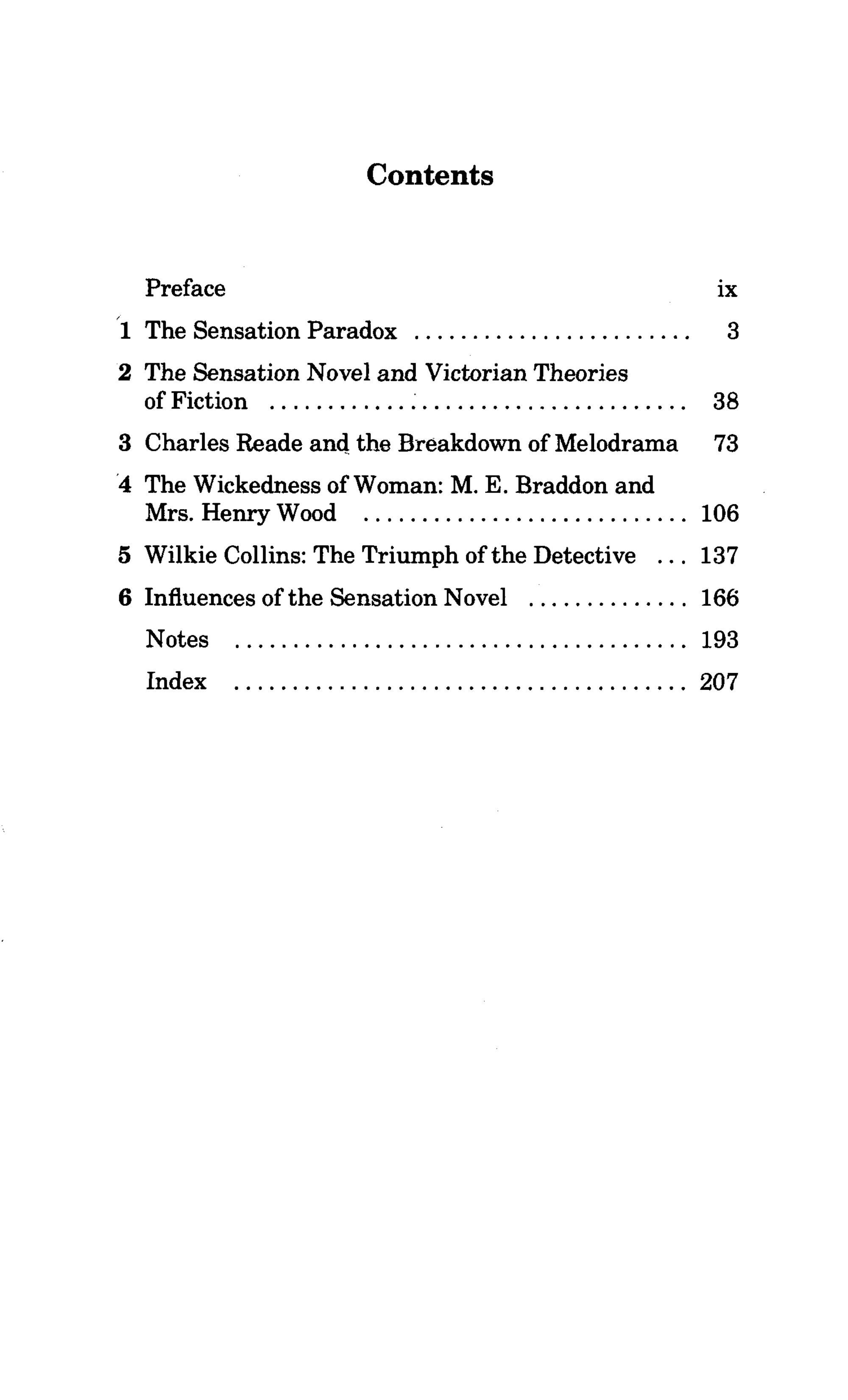 Contents

Preface ix

1 The Sensation Paradox 3

2 The Sensation Novel and Victorian Theories of Fiction 38

3 Charles Reade and the Breakdown of Melodrama 73

4 The Wickedness of Woman: M. E. Braddon and Mrs. Henry Wood 106

5 Wilkie Collins: The Triumph of the Detective 137

6 Influences of the Sensation Novel 166

Notes 193

Index 207